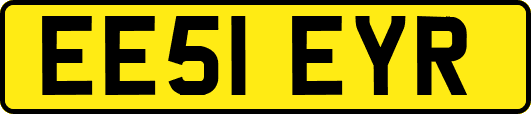 EE51 EYR